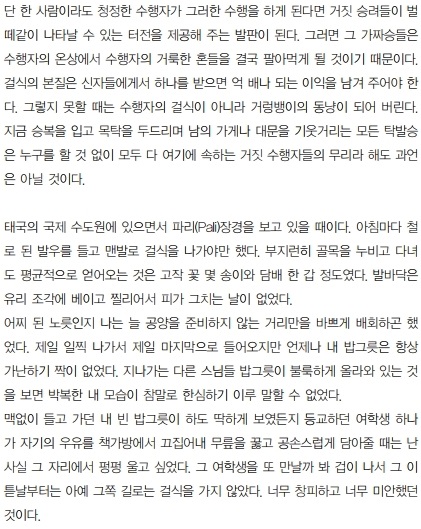 단 한 사람이라도 청정한 수행자가 그러한 수행을 하게 된다면 거짓 승려들이 벌떼같이 나타날 수 있는 터전을 제공해 주는 발판이 된다. 그러면 그 가짜승들은 수행자의 온상에서 수행자의 거룩한 혼들을 결국 팔아먹게 될 것이기 때문이다. 걸식의 본질은 신자들에게서 하나를 받으면 억 배나 되는 이익을 남겨 주어야 한다. 그렇지 못할 때는 수행자의 걸식이 아니라 거렁뱅이의 동냥이 되어 버린다. 지금 승복을 입고 목탁을 두드리며 남의 가게나 대문을 기웃거리는 모든 탁발승은 누구를 할 것 없이 모두 다 여기에 속하는 거짓 수행자들의 무리라 해도 과언은 아닐 것이다.

태국의 국제 수도원에 있으면서 파리(Pali)장경을 보고 있을 때이다. 아침마다 철로 된 발우를 들고 맨발로 걸식을 나가야만 했다. 부지런히 골목을 누비고 다녀도 평균적으로 얻어오는 것은 고작 꽃 몇 송이와 담배 한 갑 정도였다. 발바닥은 유리 조각에 베이고 찔리어서 피가 그치는 날이 없었다.
어찌 된 노릇인지 나는 늘 공양을 준비하지 않는 거리만을 바쁘게 배회하곤 했었다. 제일 일찍 나가서 제일 마지막으로 들어오지만 언제나 내 밥그릇은 항상 가난하기 짝이 없었다. 지나가는 다른 스님들 밥그릇이 불룩하게 올라와 있는 것을 보면 박복한 내 모습이 참말로 한심하기 이루 말할 수 없었다.
맥없이 들고 가던 내 빈 밥그릇이 하도 딱하게 보였든지 등교하던 여학생 하나가 자기의 우유를 책가방에서 끄집어내 무릎을 꿇고 공손스럽게 담아줄 때는 난 사실 그 자리에서 펑펑 울고 싶었다. 그 여학생을 또 만날까 봐 겁이 나서 그 이튿날부터는 아예 그쪽 길로는 걸식을 가지 않았다. 너무 창피하고 너무 미안했던 것이다.